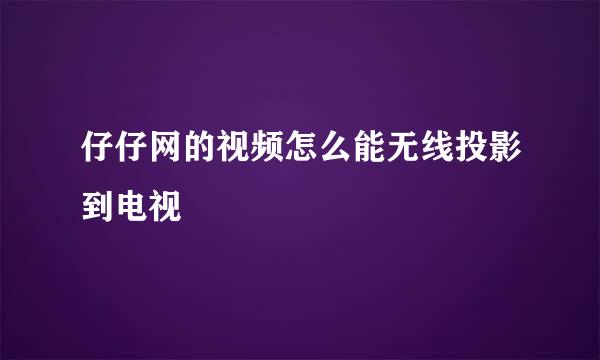 仔仔网的视频怎么能无线投影到电视